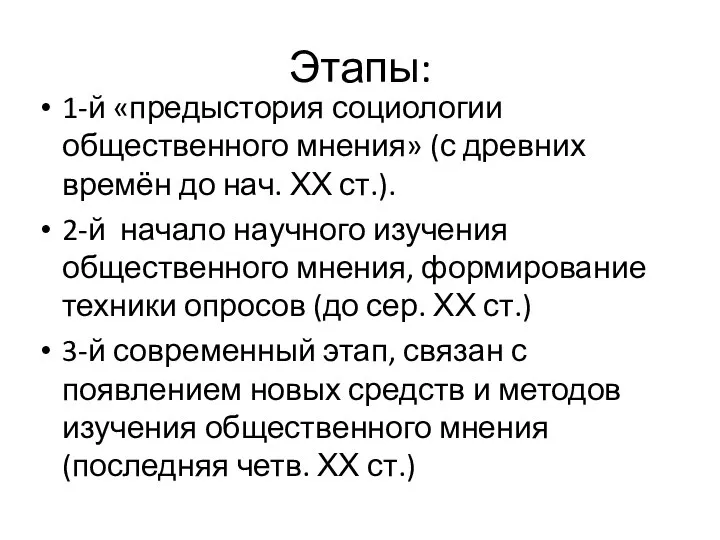 Этапы:

• 1-й «предыстория социологии общественного мнения» (с древних времён до нач. XX ст.).

• 2-й  начало научного изучения общественного мнения, формирование техники опросов (до сер. XX ст.)

• 3-й современный этап, связан с появлением новых средств и методов изучения общественного мнения (последняя четв. XX ст.)